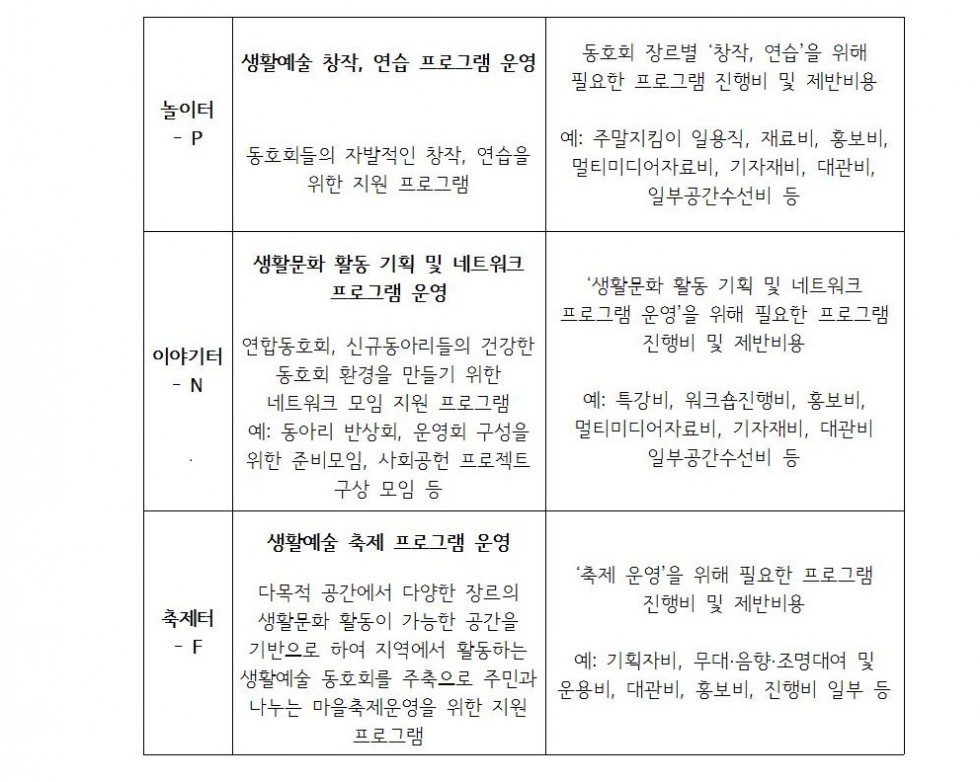 | 놀이터 - P | 생활예술 창작, 연습 프로그램 운영 동호회들의 자발적인 창작, 연습을 위한 지원 프로그램 | 동호회 장르별 '창작, 연습'을 위해 필요한 프로그램 진행비 및 제반비용 예: 주말지킴이 일용직, 재료비, 홍보비, 멀티미디어자료비, 기자재비, 대관비, 일부공간수선비 등 |
|---|---|---|
| 이야기터 - N . | 생활문화 활동 기획 및 네트워크 프로그램 운영 연합동호회, 신규동아리들의 건강한 동호회 환경을 만들기 위한 네트워크 모임 지원 프로그램 예: 동아리 반상회, 운영회 구성을 위한 준비모임, 사회공헌 프로젝트 구상 모임 등 | '생활문화 활동 기획 및 네트워크 프로그램 운영'을 위해 필요한 프로그램 진행비 및 제반비용 예: 특강비, 워크숍진행비, 홍보비, 멀티미디어자료비, 기자재비, 대관비 일부공간수선비 등 |
| 축제터 - F | 생활예술 축제 프로그램 운영 다목적 공간에서 다양한 장르의 생활문화 활동이 가능한 공간을 기반으로 하여 지역에서 활동하는 생활예술 동호회를 주축으로 주민과 나누는 마을축제운영을 위한 지원 프로그램 | '축제 운영'을 위해 필요한 프로그램 진행비 및 제반비용 예: 기획자비, 무대·음향·조명대여 및 운용비, 대관비, 홍보비, 진행비 일부 등 |